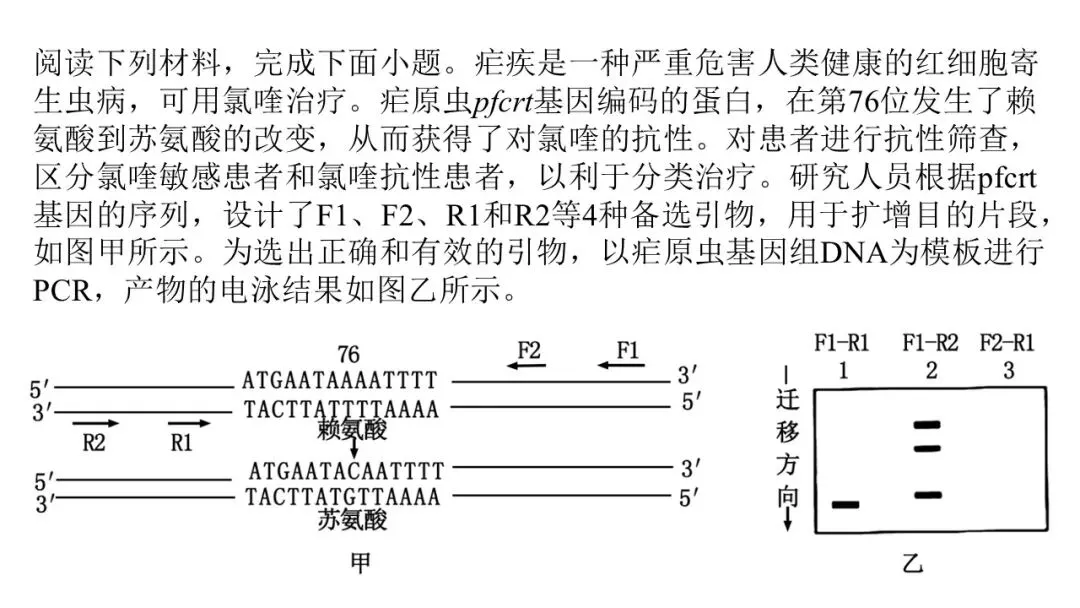 阅读下列材料，完成下面小题。疟疾是一种严重危害人类健康的红细胞寄生虫病，可用氯喹治疗。疟原虫pfcrt基因编码的蛋白，在第76位发生了赖氨酸到苏氨酸的改变，从而获得了对氯喹的抗性。对患者进行抗性筛查，区分氯喹敏感患者和氯喹抗性患者，以利于分类治疗。研究人员根据pfcrt基因的序列，设计了F1、F2、R1和R2等4种备选引物，用于扩增目的片段，如图甲所示。为选出正确和有效的引物，以疟原虫基因组DNA为模板进行PCR，产物的电泳结果如图乙所示。

76
F2 F1
5′ ATGAATAAAATTTT 3′
3′ TACTTATTTTAAAA 5′
R2 R1
赖氨酸
5′ ATGAATACAATTTT 3′
3′ TACTTATGTTAAAA 5′
苏氨酸
甲

F1-R1 F1-R2 F2-R1
1 2 3
迁移方向
乙